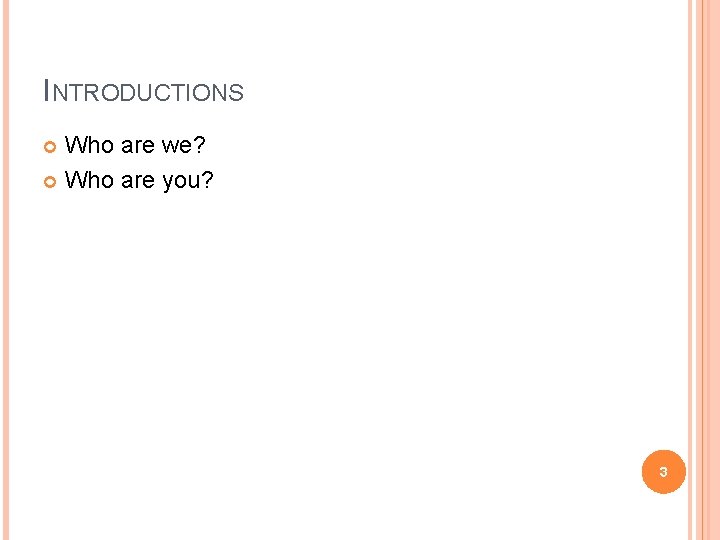 INTRODUCTIONS

Who are we?
Who are you?

3